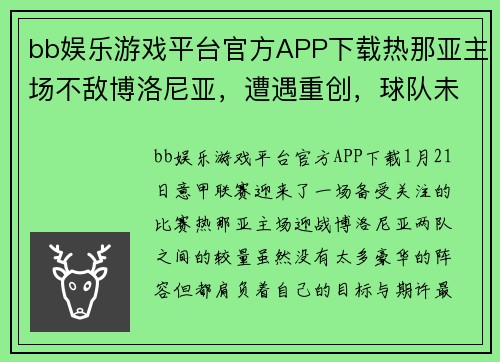 bb娱乐游戏平台官方APP下载热那亚主场不敌博洛尼亚，遭遇重创，球队未

bb娱乐游戏平台官方APP下载1月21日意甲联赛迎来了一场备受关注的比赛热那亚主场迎战博洛尼亚两队之间的较量虽然没有太多豪华的阵容但都肩负着自己的目标与期许最